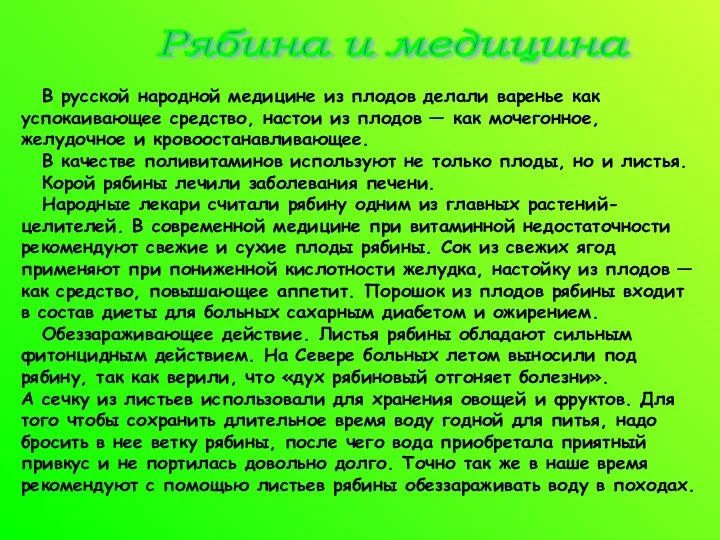 Рябина и медицина

В русской народной медицине из плодов делали варенье как успокаивающее средство, настои из плодов — как мочегонное, желудочное и кровоостанавливающее.

В качестве поливитаминов используют не только плоды, но и листья.

Корой рябины лечили заболевания печени.

Народные лекари считали рябину одним из главных растений-целителей. В современной медицине при витаминной недостаточности рекомендуют свежие и сухие плоды рябины. Сок из свежих ягод применяют при пониженной кислотности желудка, настойку из плодов — как средство, повышающее аппетит. Порошок из плодов рябины входит в состав диеты для больных сахарным диабетом и ожирением.

Обеззараживающее действие. Листья рябины обладают сильным фитонцидным действием. На Севере больных летом выносили под рябину, так как верили, что «дух рябиновый отгоняет болезни».
А сечку из листьев использовали для хранения овощей и фруктов. Для того чтобы сохранить длительное время воду годной для питья, надо бросить в нее ветку рябины, после чего вода приобретала приятный привкус и не портилась довольно долго. Точно так же в наше время рекомендуют с помощью листьев рябины обеззараживать воду в походах.